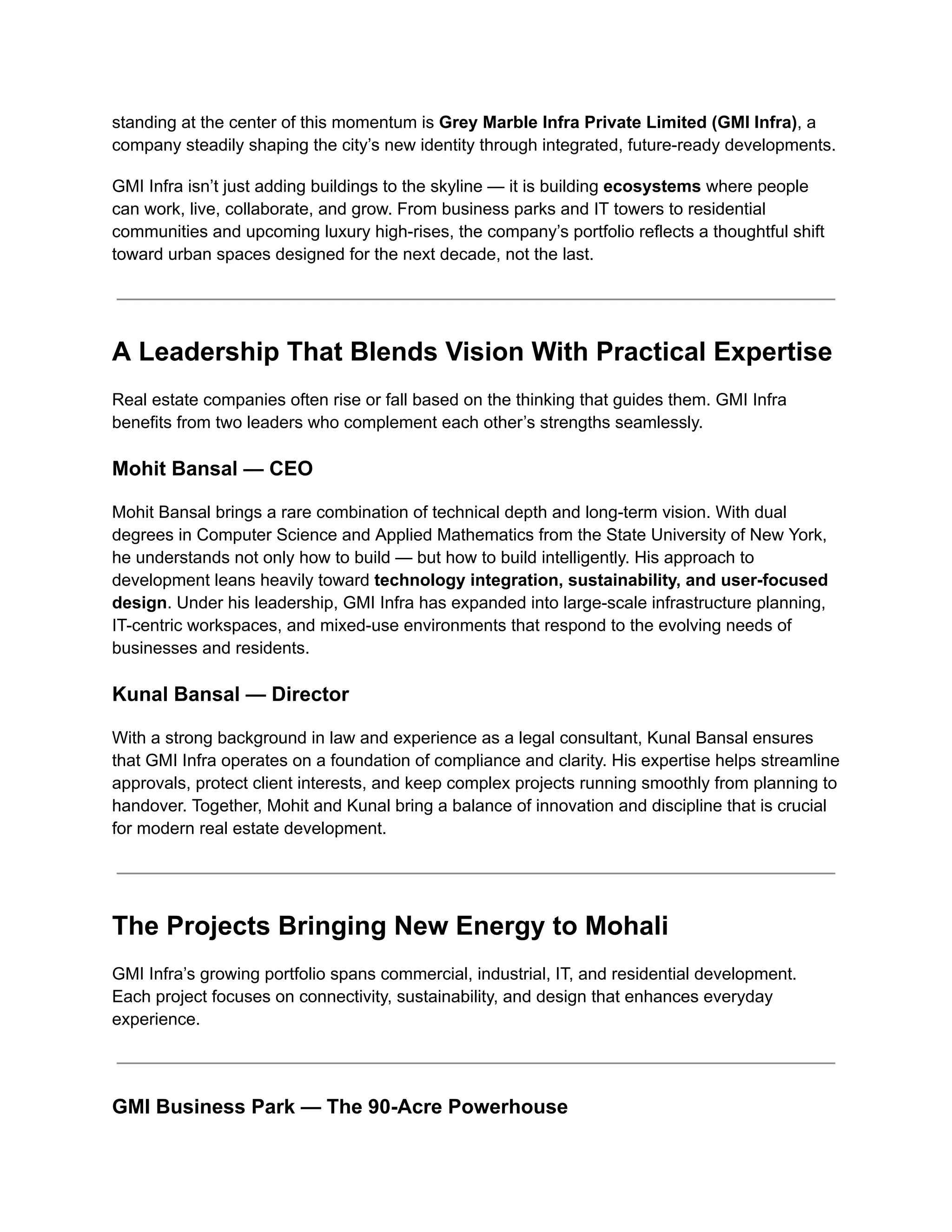 standing at the center of this momentum is Grey Marble Infra Private Limited (GMI Infra), a company steadily shaping the city's new identity through integrated, future-ready developments.

GMI Infra isn't just adding buildings to the skyline — it is building ecosystems where people can work, live, collaborate, and grow. From business parks and IT towers to residential communities and upcoming luxury high-rises, the company's portfolio reflects a thoughtful shift toward urban spaces designed for the next decade, not the last.

A Leadership That Blends Vision With Practical Expertise

Real estate companies often rise or fall based on the thinking that guides them. GMI Infra benefits from two leaders who complement each other's strengths seamlessly.

Mohit Bansal — CEO

Mohit Bansal brings a rare combination of technical depth and long-term vision. With dual degrees in Computer Science and Applied Mathematics from the State University of New York, he understands not only how to build — but how to build intelligently. His approach to development leans heavily toward technology integration, sustainability, and user-focused design. Under his leadership, GMI Infra has expanded into large-scale infrastructure planning, IT-centric workspaces, and mixed-use environments that respond to the evolving needs of businesses and residents.

Kunal Bansal — Director

With a strong background in law and experience as a legal consultant, Kunal Bansal ensures that GMI Infra operates on a foundation of compliance and clarity. His expertise helps streamline approvals, protect client interests, and keep complex projects running smoothly from planning to handover. Together, Mohit and Kunal bring a balance of innovation and discipline that is crucial for modern real estate development.

The Projects Bringing New Energy to Mohali

GMI Infra's growing portfolio spans commercial, industrial, IT, and residential development. Each project focuses on connectivity, sustainability, and design that enhances everyday experience.

GMI Business Park — The 90-Acre Powerhouse